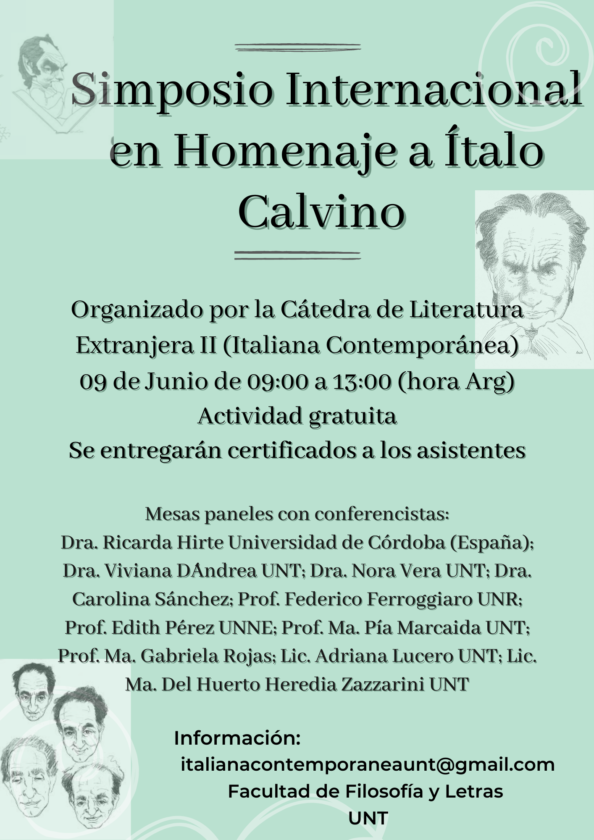 Simposio Internacional en Homenaje a Ítalo Calvino

Organizado por la Cátedra de Literatura Extranjera II (Italiana Contemporánea)
09 de Junio de 09:00 a 13:00 (hora Arg)
Actividad gratuita
Se entregarán certificados a los asistentes

Mesas paneles con conferencistas:
Dra. Ricarda Hirte Universidad de Córdoba (España); Dra. Viviana DAndrea UNT; Dra. Nora Vera UNT; Dra. Carolina Sánchez; Prof. Federico Ferroggiaro UNR; Prof. Edith Pérez UNNE; Prof. Ma. Pía Marcaida UNT; Prof. Ma. Gabriela Rojas; Lic. Adriana Lucero UNT; Lic. Ma. Del Huerto Heredia Zazzarini UNT

Información:
italianacontemporaneaunt@gmail.com
Facultad de Filosofía y Letras
UNT